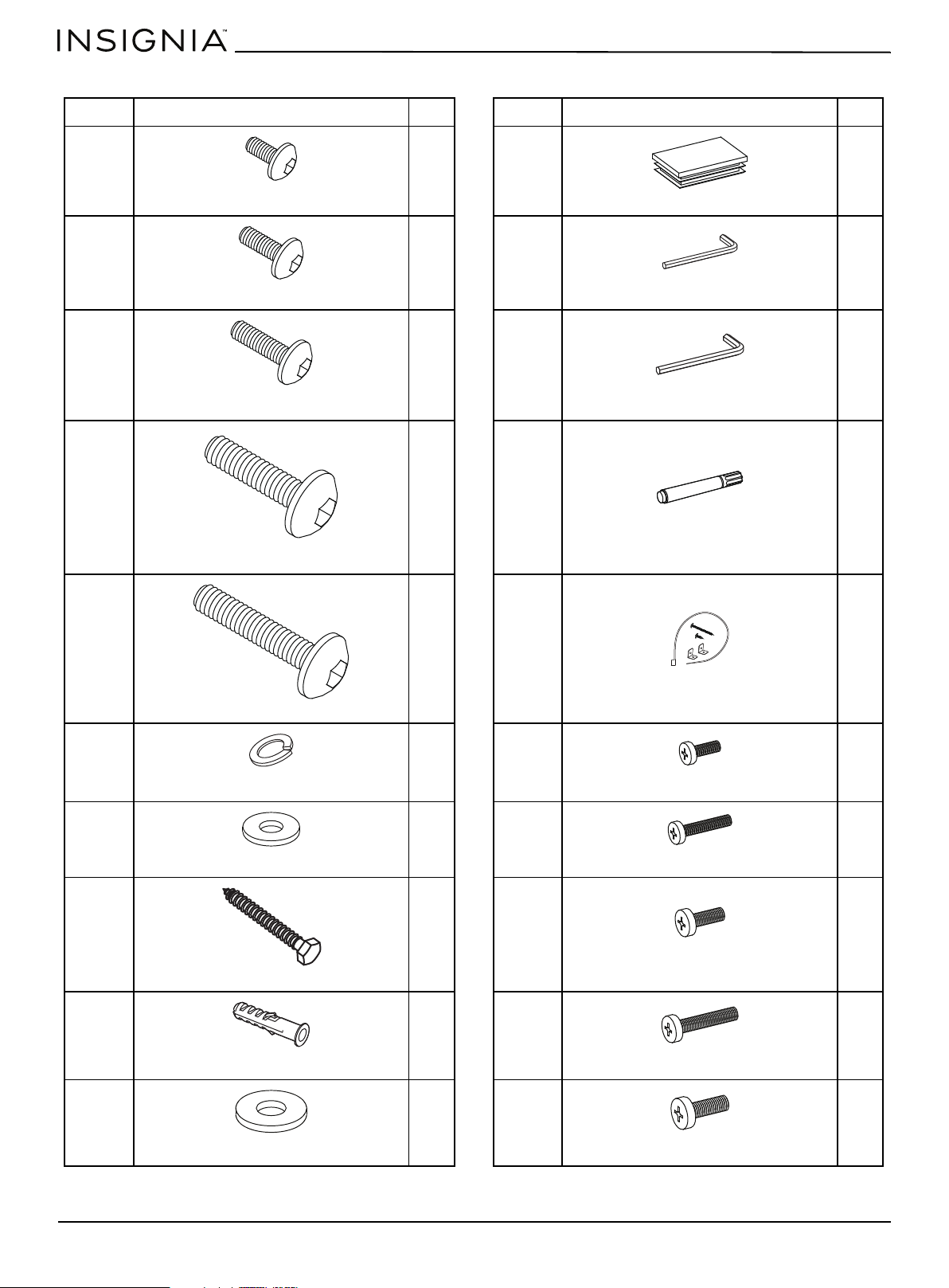 INSIGNIA™